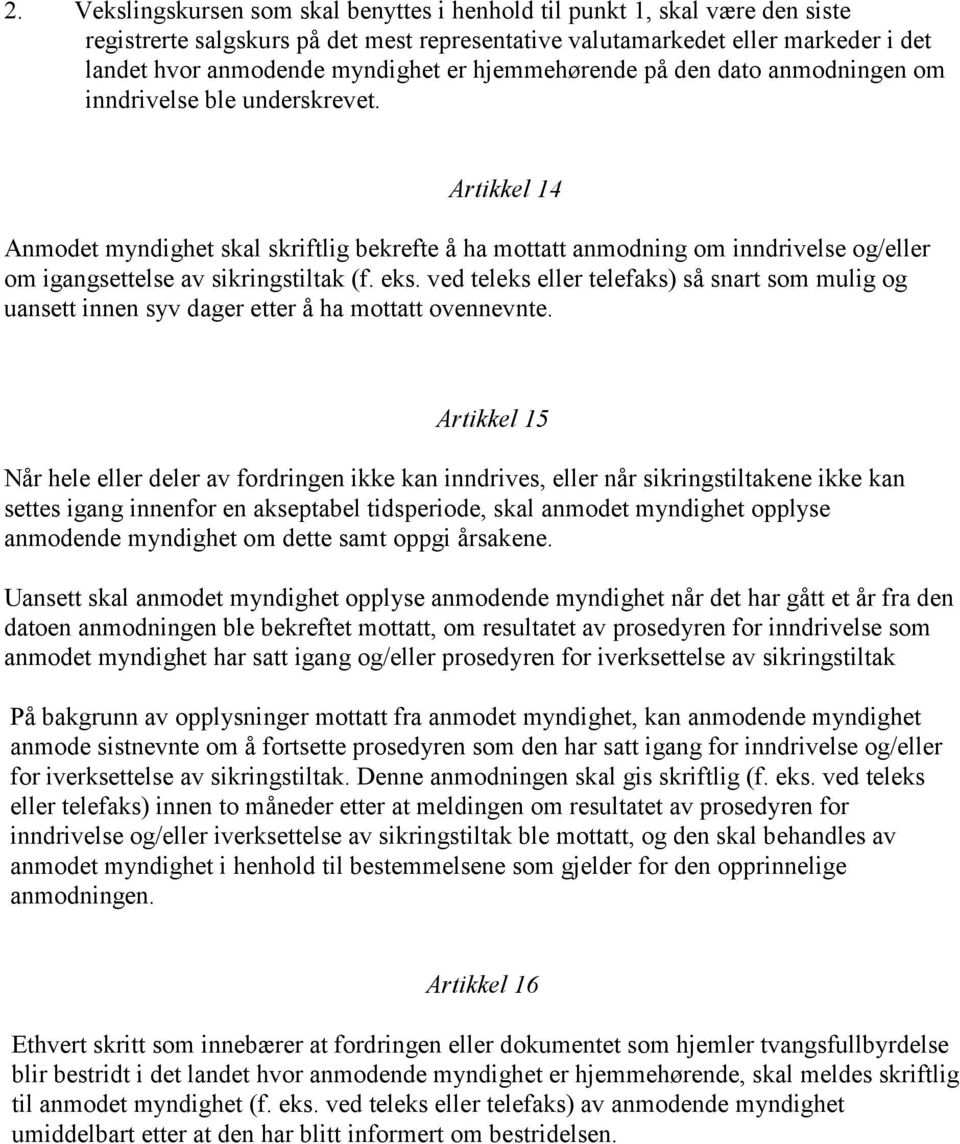 2. Vekslingskursen som skal benyttes i henhold til punkt 1, skal være den siste registrerte salgskurs på det mest representative valutamarkedet eller markeder i det landet hvor anmodende myndighet er hjemmehørende på den dato anmodningen om inndrivelse ble underskrevet.

Artikkel 14

Anmodet myndighet skal skriftlig bekrefte å ha mottatt anmodning om inndrivelse og/eller om igangsettelse av sikringstiltak (f. eks. ved teleks eller telefaks) så snart som mulig og uansett innen syv dager etter å ha mottatt ovennevnte.

Artikkel 15

Når hele eller deler av fordringen ikke kan inndrives, eller når sikringstiltakene ikke kan settes igang innenfor en akseptabel tidsperiode, skal anmodet myndighet opplyse anmodende myndighet om dette samt oppgi årsakene.

Uansett skal anmodet myndighet opplyse anmodende myndighet når det har gått et år fra den datoen anmodningen ble bekreftet mottatt, om resultatet av prosedyren for inndrivelse som anmodet myndighet har satt igang og/eller prosedyren for iverksettelse av sikringstiltak

På bakgrunn av opplysninger mottatt fra anmodet myndighet, kan anmodende myndighet anmode sistnevnte om å fortsette prosedyren som den har satt igang for inndrivelse og/eller for iverksettelse av sikringstiltak. Denne anmodningen skal gis skriftlig (f. eks. ved teleks eller telefaks) innen to måneder etter at meldingen om resultatet av prosedyren for inndrivelse og/eller iverksettelse av sikringstiltak ble mottatt, og den skal behandles av anmodet myndighet i henhold til bestemmelsene som gjelder for den opprinnelige anmodningen.

Artikkel 16

Ethvert skritt som innebærer at fordringen eller dokumentet som hjemler tvangsfullbyrdelse blir bestridt i det landet hvor anmodende myndighet er hjemmehørende, skal meldes skriftlig til anmodet myndighet (f. eks. ved teleks eller telefaks) av anmodende myndighet umiddelbart etter at den har blitt informert om bestridelsen.